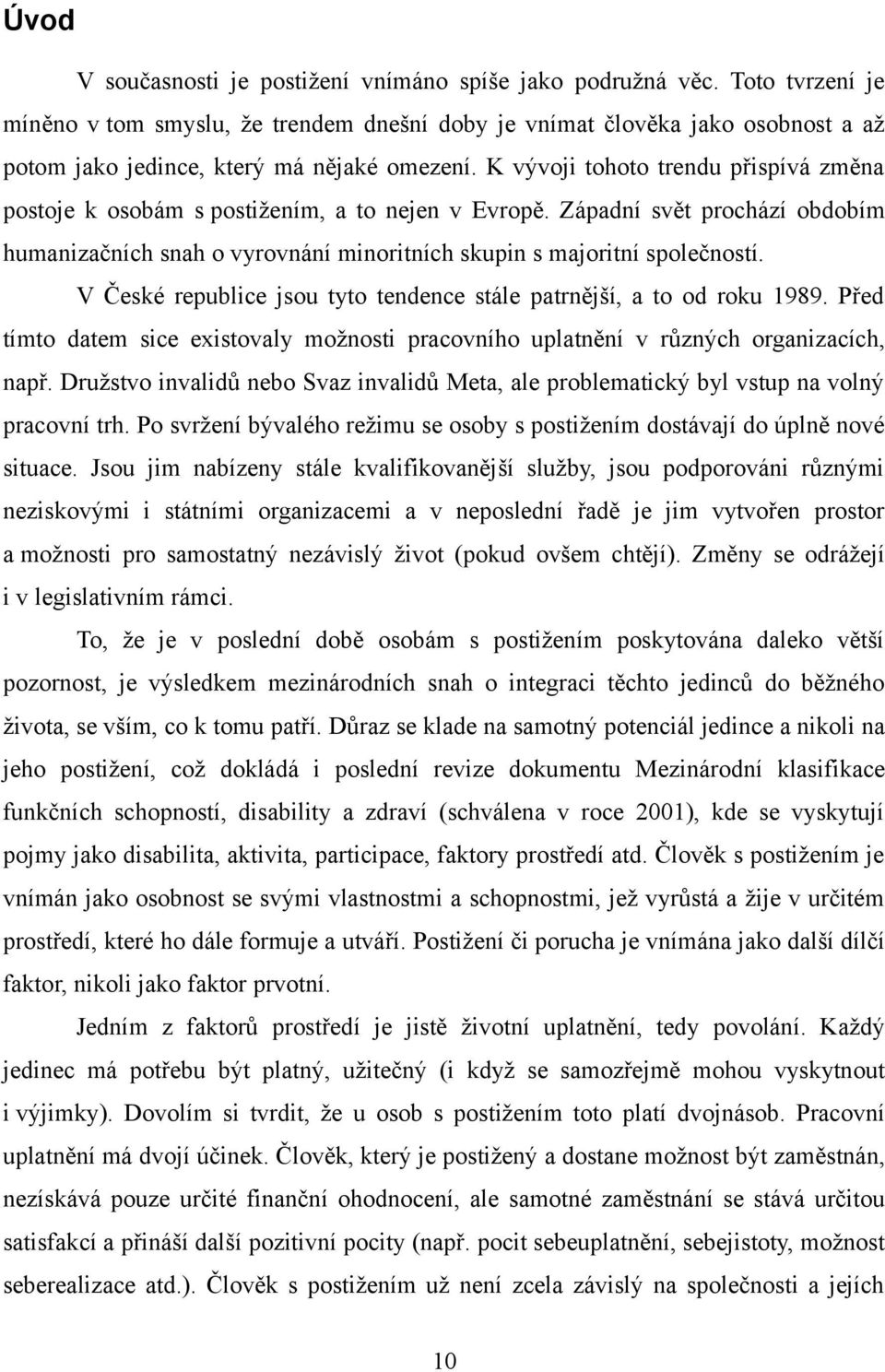 Úvod

V současnosti je postižení vnímáno spíše jako podružná věc. Toto tvrzení je míněno v tom smyslu, že trendem dnešní doby je vnímat člověka jako osobnost a až potom jako jedince, který má nějaké omezení. K vývoji tohoto trendu přispívá změna postoje k osobám s postižením, a to nejen v Evropě. Západní svět prochází obdobím humanizačních snah o vyrovnání minoritních skupin s majoritní společností.

V České republice jsou tyto tendence stále patrnější, a to od roku 1989. Před tímto datem sice existovaly možnosti pracovního uplatnění v různých organizacích, např. Družstvo invalidů nebo Svaz invalidů Meta, ale problematický byl vstup na volný pracovní trh. Po svržení bývalého režimu se osoby s postižením dostávají do úplně nové situace. Jsou jim nabízeny stále kvalifikovanější služby, jsou podporováni různými neziskovými i státními organizacemi a v neposlední řadě je jim vytvořen prostor a možnosti pro samostatný nezávislý život (pokud ovšem chtějí). Změny se odrážejí i v legislativním rámci.

To, že je v poslední době osobám s postižením poskytována daleko větší pozornost, je výsledkem mezinárodních snah o integraci těchto jedinců do běžného života, se vším, co k tomu patří. Důraz se klade na samotný potenciál jedince a nikoli na jeho postižení, což dokládá i poslední revize dokumentu Mezinárodní klasifikace funkčních schopností, disability a zdraví (schválena v roce 2001), kde se vyskytují pojmy jako disabilita, aktivita, participace, faktory prostředí atd. Člověk s postižením je vnímán jako osobnost se svými vlastnostmi a schopnostmi, jež vyrůstá a žije v určitém prostředí, které ho dále formuje a utváří. Postižení či porucha je vnímána jako další dílčí faktor, nikoli jako faktor prvotní.

Jedním z faktorů prostředí je jistě životní uplatnění, tedy povolání. Každý jedinec má potřebu být platný, užitečný (i když se samozřejmě mohou vyskytnout i výjimky). Dovolím si tvrdit, že u osob s postižením toto platí dvojnásob. Pracovní uplatnění má dvojí účinek. Člověk, který je postižený a dostane možnost být zaměstnán, nezískává pouze určité finanční ohodnocení, ale samotné zaměstnání se stává určitou satisfakcí a přináší další pozitivní pocity (např. pocit seberealizace, sebejistoty, možnost seberealizace atd.). Člověk s postižením už není zcela závislý na společnosti a jejích

10